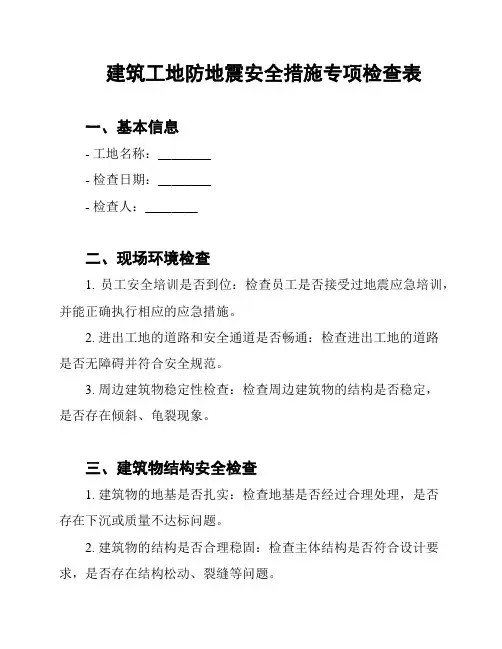 建筑工地防地震安全措施专项检查表

一、基本信息

- 工地名称：________

- 检查日期：________

- 检查人：________

二、现场环境检查

1. 员工安全培训是否到位：检查员工是否接受过地震应急培训，并能正确执行相应的应急措施。

2. 进出工地的道路和安全通道是否畅通：检查进出工地的道路是否无障碍并符合安全规范。

3. 周边建筑物稳定性检查：检查周边建筑物的结构是否稳定，是否存在倾斜、龟裂现象。

三、建筑物结构安全检查

1. 建筑物的地基是否扎实：检查地基是否经过合理处理，是否存在下沉或质量不达标问题。

2. 建筑物的结构是否合理稳固：检查主体结构是否符合设计要求，是否存在结构松动、裂缝等问题。